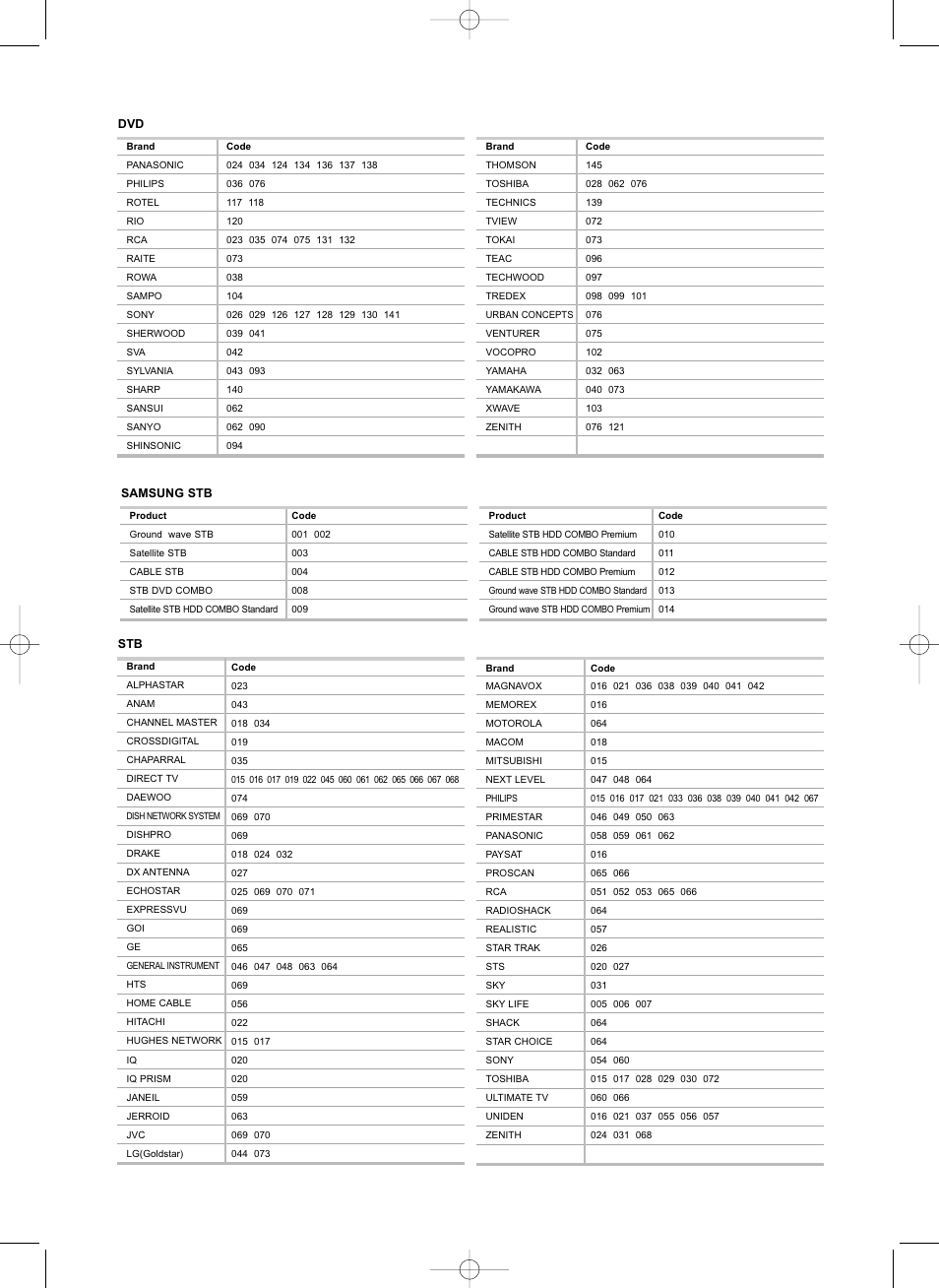 DVD

| Brand | Code |
|---|---|
| PANASONIC | 024 034 124 134 136 137 138 |
| PHILIPS | 036 076 |
| ROTEL | 117 118 |
| RIO | 120 |
| RCA | 023 035 074 075 131 132 |
| RAITE | 073 |
| ROWA | 038 |
| SAMPO | 104 |
| SONY | 026 029 126 127 128 129 130 141 |
| SHERWOOD | 039 041 |
| SVA | 042 |
| SYLVANIA | 043 093 |
| SHARP | 140 |
| SANSUI | 062 |
| SANYO | 062 090 |
| SHINSONIC | 094 |

| Brand | Code |
|---|---|
| THOMSON | 145 |
| TOSHIBA | 028 062 076 |
| TECHNICS | 139 |
| TVIEW | 072 |
| TOKAI | 073 |
| TEAC | 096 |
| TECHWOOD | 097 |
| TREDEX | 098 099 101 |
| URBAN CONCEPTS | 076 |
| VENTURER | 075 |
| VOCOPRO | 102 |
| YAMAHA | 032 063 |
| YAMAKAWA | 040 073 |
| XWAVE | 103 |
| ZENITH | 076 121 |
| | |

SAMSUNG STB

| Product | Code |
|---|---|
| Ground wave STB | 001 002 |
| Satellite STB | 003 |
| CABLE STB | 004 |
| STB DVD COMBO | 008 |
| Satellite STB HDD COMBO Standard | 009 |

| Product | Code |
|---|---|
| Satellite STB HDD COMBO Premium | 010 |
| CABLE STB HDD COMBO Standard | 011 |
| CABLE STB HDD COMBO Premium | 012 |
| Ground wave STB HDD COMBO Standard | 013 |
| Ground wave STB HDD COMBO Premium | 014 |

STB

| Brand | Code |
|---|---|
| ALPHASTAR | 023 |
| ANAM | 043 |
| CHANNEL MASTER | 018 034 |
| CROSSDIGITAL | 019 |
| CHAPARRAL | 035 |
| DIRECT TV | 015 016 017 019 022 045 060 061 062 065 066 067 068 |
| DAEWOO | 074 |
| DISH NETWORK SYSTEM | 069 070 |
| DISHPRO | 069 |
| DRAKE | 018 024 032 |
| DX ANTENNA | 027 |
| ECHOSTAR | 025 069 070 071 |
| EXPRESSVU | 069 |
| GOI | 069 |
| GE | 065 |
| GENERAL INSTRUMENT | 046 047 048 063 064 |
| HTS | 069 |
| HOME CABLE | 056 |
| HITACHI | 022 |
| HUGHES NETWORK | 015 017 |
| IQ | 020 |
| IQ PRISM | 020 |
| JANEIL | 059 |
| JERROID | 063 |
| JVC | 069 070 |
| LG(Goldstar) | 044 073 |

| Brand | Code |
|---|---|
| MAGNAVOX | 016 021 036 038 039 040 041 042 |
| MEMOREX | 016 |
| MOTOROLA | 064 |
| MACOM | 018 |
| MITSUBISHI | 015 |
| NEXT LEVEL | 047 048 064 |
| PHILIPS | 015 016 017 021 033 036 038 039 040 041 042 067 |
| PRIMESTAR | 046 049 050 063 |
| PANASONIC | 058 059 061 062 |
| PAYSAT | 016 |
| PROSCAN | 065 066 |
| RCA | 051 052 053 065 066 |
| RADIOSHACK | 064 |
| REALISTIC | 057 |
| STAR TRAK | 026 |
| STS | 020 027 |
| SKY | 031 |
| SKY LIFE | 005 006 007 |
| SHACK | 064 |
| STAR CHOICE | 064 |
| SONY | 054 060 |
| TOSHIBA | 015 017 028 029 030 072 |
| ULTIMATE TV | 060 066 |
| UNIDEN | 016 021 037 055 056 057 |
| ZENITH | 024 031 068 |
| | |